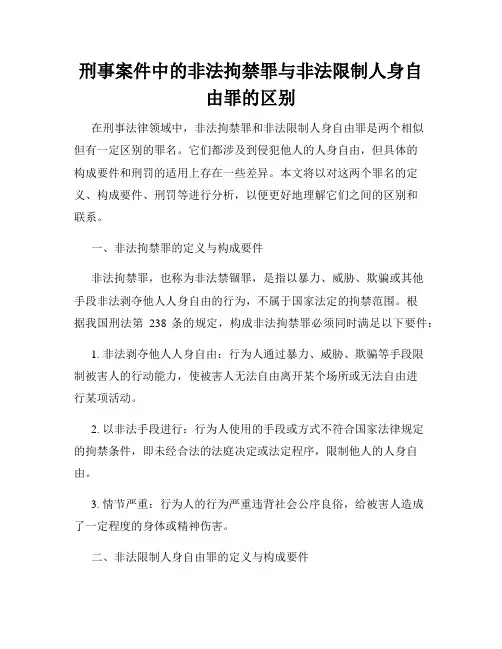 刑事案件中的非法拘禁罪与非法限制人身自由罪的区别

在刑事法律领域中，非法拘禁罪和非法限制人身自由罪是两个相似但有一定区别的罪名。它们都涉及到侵犯他人的人身自由，但具体的构成要件和刑罚的适用上存在一些差异。本文将以对这两个罪名的定义、构成要件、刑罚等进行分析，以便更好地理解它们之间的区别和联系。

一、非法拘禁罪的定义与构成要件

非法拘禁罪，也称为非法禁锢罪，是指以暴力、威胁、欺骗或其他手段非法剥夺他人人身自由的行为，不属于国家法定的拘禁范围。根据我国刑法第 238 条的规定，构成非法拘禁罪必须同时满足以下要件：

1. 非法剥夺他人人身自由：行为人通过暴力、威胁、欺骗等手段限制被害人的行动能力，使被害人无法自由离开某个场所或无法自由进行某项活动。

2. 以非法手段进行：行为人使用的手段或方式不符合国家法律规定的拘禁条件，即未经合法的法庭决定或法定程序，限制他人的人身自由。

3. 情节严重：行为人的行为严重违背社会公序良俗，给被害人造成了一定程度的身体或精神伤害。

二、非法限制人身自由罪的定义与构成要件